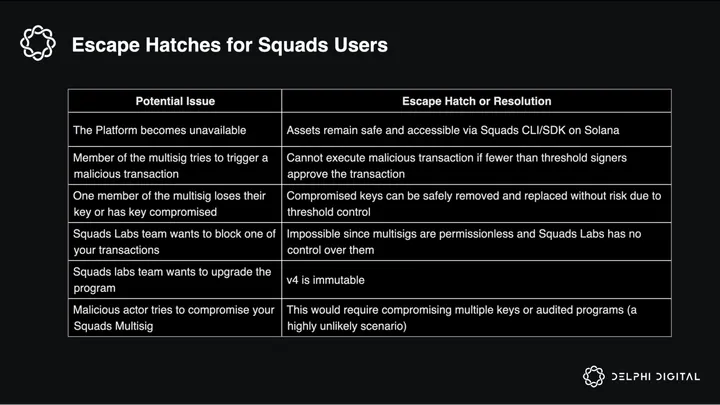 Escape Hatches for Squads Users

| Potential Issue | Escape Hatch or Resolution |
|---|---|
| The Platform becomes unavailable | Assets remain safe and accessible via Squads CLI/SDK on Solana |
| Member of the multisig tries to trigger a malicious transaction | Cannot execute malicious transaction if fewer than threshold signers approve the transaction |
| One member of the multisig loses their key or has key compromised | Compromised keys can be safely removed and replaced without risk due to threshold control |
| Squads Labs team wants to block one of your transactions | Impossible since multisigs are permissionless and Squads Labs has no control over them |
| Squads labs team wants to upgrade the program | v4 is immutable |
| Malicious actor tries to compromise your Squads Multisig | This would require compromising multiple keys or audited programs (a highly unlikely scenario) |

DELPHI DIGITAL